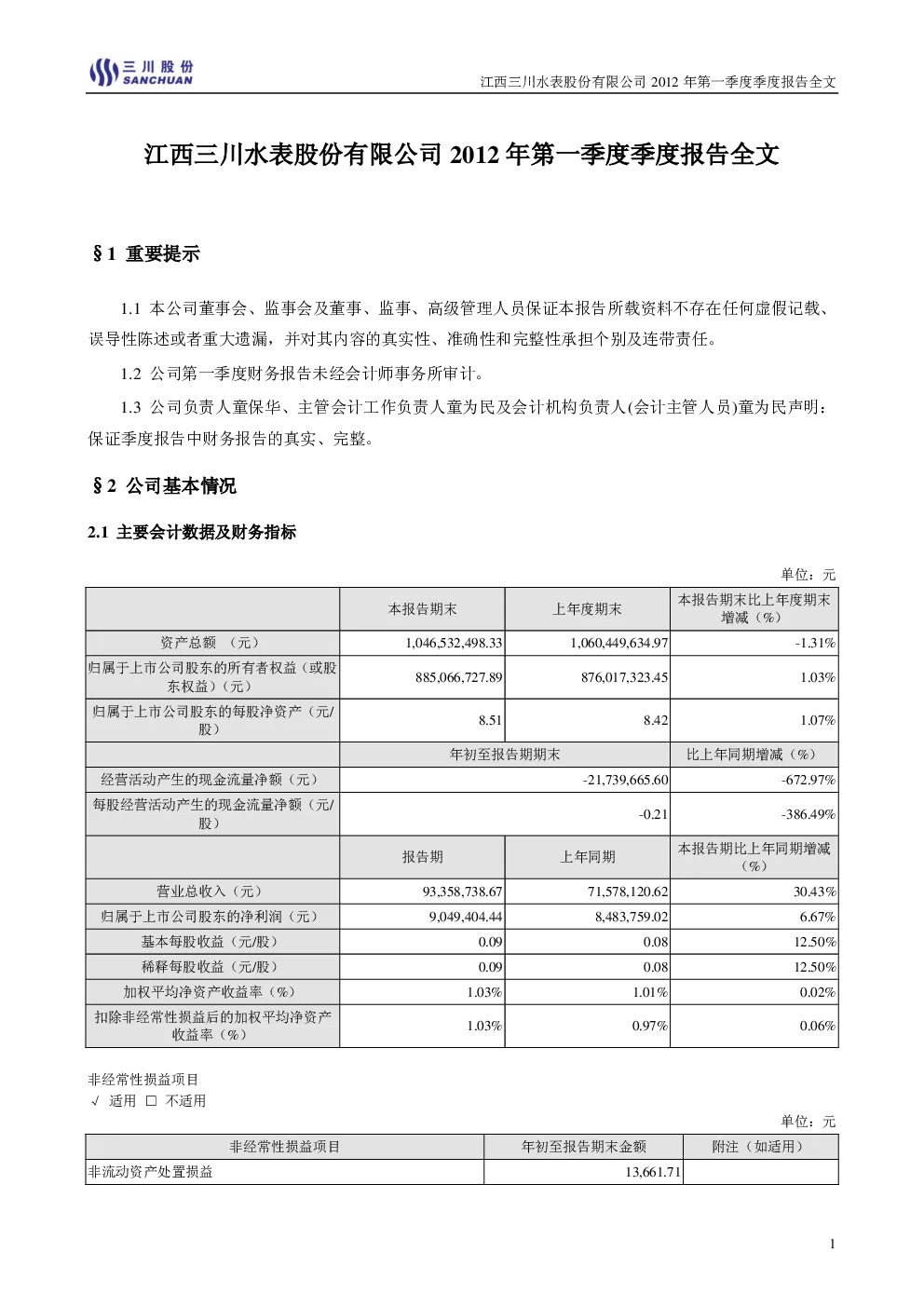 三川股份
SANCHUAN

江西三川水表股份有限公司2012年第一季度季度报告全文

江西三川水表股份有限公司2012年第一季度季度报告全文

§1 重要提示

1.1 本公司董事会、监事会及董事、监事、高级管理人员保证本报告所载资料不存在任何虚假记载、误导性陈述或者重大遗漏，并对其内容的真实性、准确性和完整性承担个别及连带责任。

1.2 公司第一季度财务报告未经会计师事务所审计。

1.3 公司负责人童保华、主管会计工作负责人童为民及会计机构负责人(会计主管人员)童为民声明：保证季度报告中财务报告的真实、完整。

§2 公司基本情况

2.1 主要会计数据及财务指标

单位：元

|  | 本报告期末 | 上年度期末 | 本报告期末比上年度期末增减（%） |
|---|---|---|---|
| 资产总额 （元） | 1,046,532,498.33 | 1,060,449,634.97 | -1.31% |
| 归属于上市公司股东的所有者权益（或股东权益）（元） | 885,066,727.89 | 876,017,323.45 | 1.03% |
| 归属于上市公司股东的每股净资产（元/股） | 8.51 | 8.42 | 1.07% |
|  | 年初至报告期期末 |  | 比上年同期增减（%） |
| 经营活动产生的现金流量净额（元） | -21,739,665.60 |  | -672.97% |
| 每股经营活动产生的现金流量净额（元/股） | -0.21 |  | -386.49% |
|  | 报告期 | 上年同期 | 本报告期比上年同期增减（%） |
| 营业总收入（元） | 93,358,738.67 | 71,578,120.62 | 30.43% |
| 归属于上市公司股东的净利润（元） | 9,049,404.44 | 8,483,759.02 | 6.67% |
| 基本每股收益（元/股） | 0.09 | 0.08 | 12.50% |
| 稀释每股收益（元/股） | 0.09 | 0.08 | 12.50% |
| 加权平均净资产收益率（%） | 1.03% | 1.01% | 0.02% |
| 扣除非经常性损益后的加权平均净资产收益率（%） | 1.03% | 0.97% | 0.06% |

非经常性损益项目
√ 适用 ☐ 不适用

单位：元

| 非经常性损益项目 | 年初至报告期末金额 | 附注（如适用） |
|---|---|---|
| 非流动资产处置损益 | 13,661.71 |  |

1